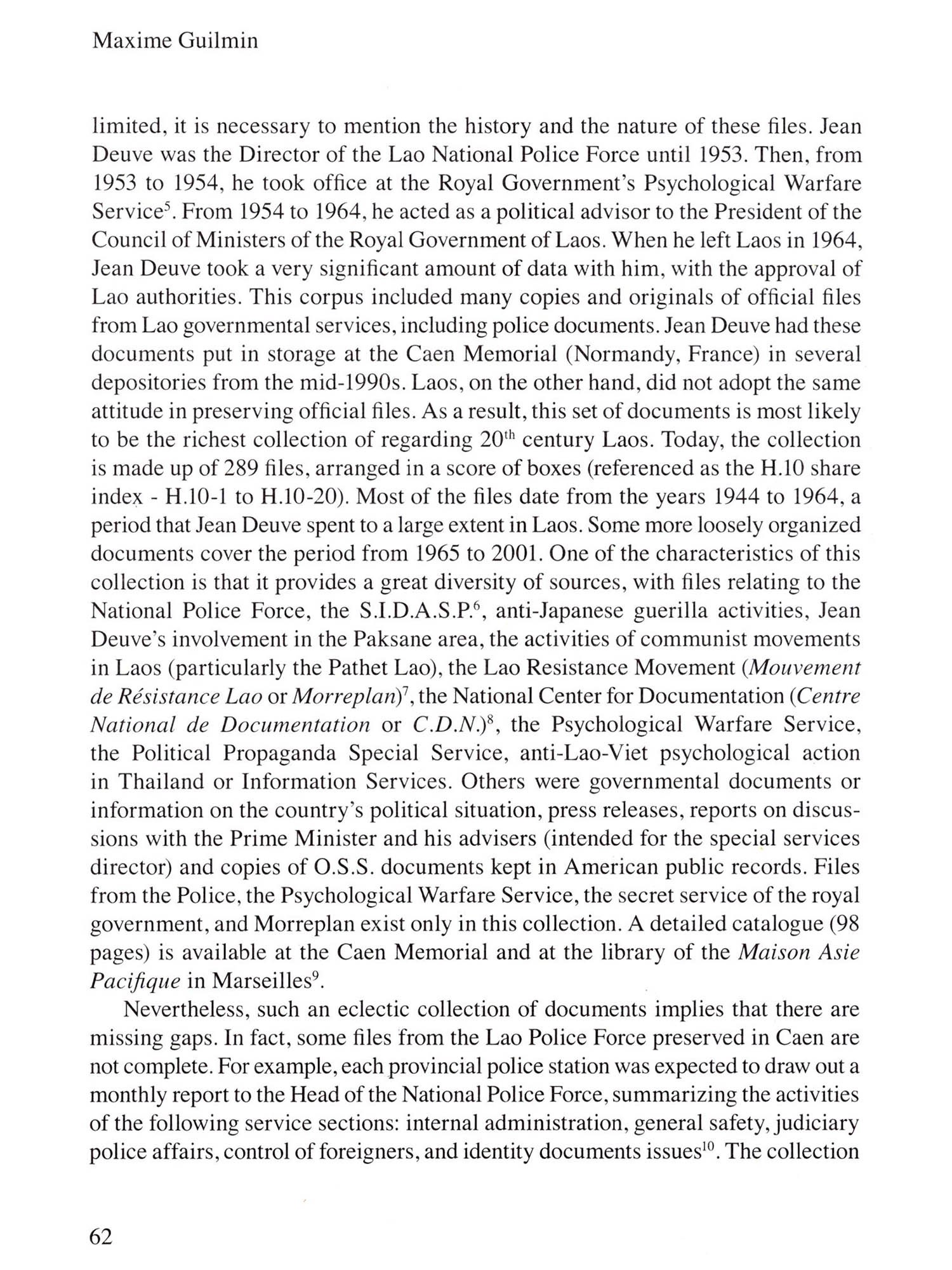 Maxime Guilmin

limited, it is necessary to mention the history and the nature of these files. Jean Deuve was the Director of the Lao National Police Force until 1953. Then, from 1953 to 1954, he took office at the Royal Government's Psychological Warfare Service$^5$. From 1954 to 1964, he acted as a political advisor to the President of the Council of Ministers of the Royal Government of Laos. When he left Laos in 1964, Jean Deuve took a very significant amount of data with him, with the approval of Lao authorities. This corpus included many copies and originals of official files from Lao governmental services, including police documents. Jean Deuve had these documents put in storage at the Caen Memorial (Normandy, France) in several depositories from the mid-1990s. Laos, on the other hand, did not adopt the same attitude in preserving official files. As a result, this set of documents is most likely to be the richest collection of regarding 20$^{th}$ century Laos. Today, the collection is made up of 289 files, arranged in a score of boxes (referenced as the H.10 share index - H.10-1 to H.10-20). Most of the files date from the years 1944 to 1964, a period that Jean Deuve spent to a large extent in Laos. Some more loosely organized documents cover the period from 1965 to 2001. One of the characteristics of this collection is that it provides a great diversity of sources, with files relating to the National Police Force, the S.I.D.A.S.P.$^6$, anti-Japanese guerilla activities, Jean Deuve's involvement in the Paksane area, the activities of communist movements in Laos (particularly the Pathet Lao), the Lao Resistance Movement (Mouvement de Résistance Lao or Morreplan)$^7$, the National Center for Documentation (Centre National de Documentation or C.D.N.)$^8$, the Psychological Warfare Service, the Political Propaganda Special Service, anti-Lao-Viet psychological action in Thailand or Information Services. Others were governmental documents or information on the country's political situation, press releases, reports on discussions with the Prime Minister and his advisers (intended for the special services director) and copies of O.S.S. documents kept in American public records. Files from the Police, the Psychological Warfare Service, the secret service of the royal government, and Morreplan exist only in this collection. A detailed catalogue (98 pages) is available at the Caen Memorial and at the library of the Maison Asie Pacifique in Marseilles$^9$.

Nevertheless, such an eclectic collection of documents implies that there are missing gaps. In fact, some files from the Lao Police Force preserved in Caen are not complete. For example, each provincial police station was expected to draw out a monthly report to the Head of the National Police Force, summarizing the activities of the following service sections: internal administration, general safety, judiciary police affairs, control of foreigners, and identity documents issues$^{10}$. The collection

62